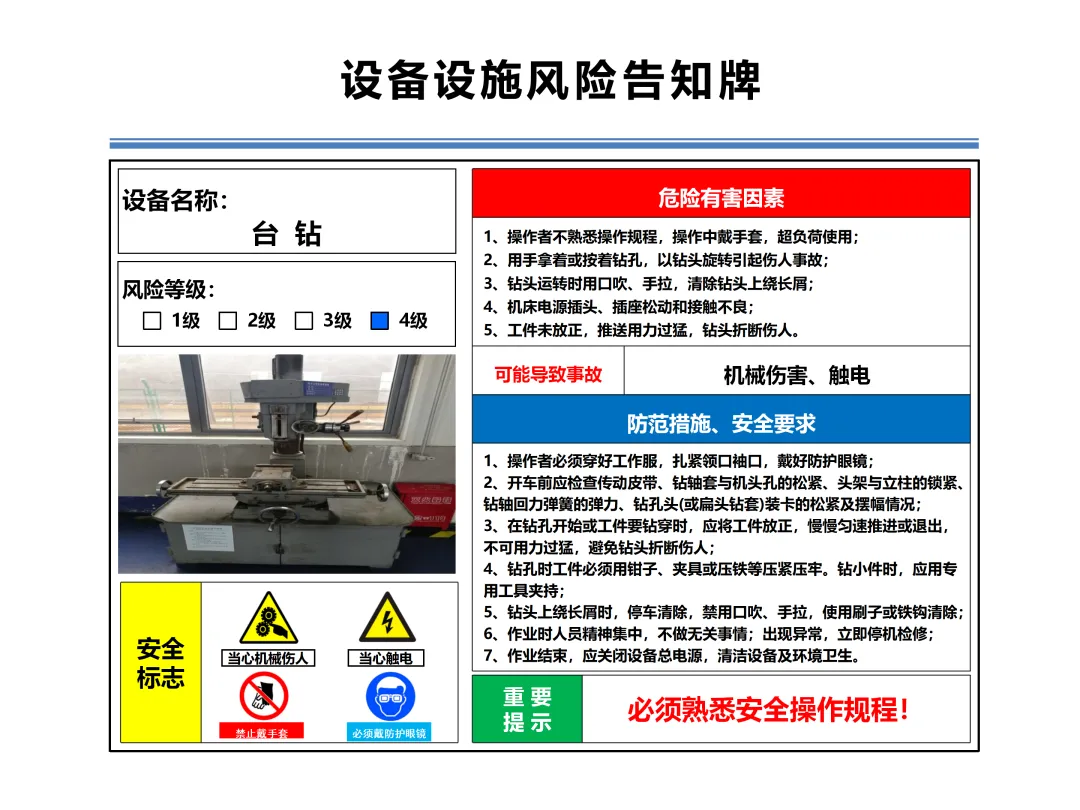 设备设施风险告知牌

设备名称：
台 钻

风险等级：
☐ 1级 ☐ 2级 ☐ 3级 ☑ 4级

安全标志

当心机械伤人

当心触电

禁止戴手套

必须戴防护眼镜

危险有害因素

1、操作者不熟悉操作规程，操作中戴手套，超负荷使用；
2、用手拿着或按着钻孔，以钻头旋转引起伤人事故；
3、钻头运转时用口吹、手拉，清除钻头上绕长屑；
4、机床电源插头、插座松动和接触不良；
5、工件未放正，推送用力过猛，钻头折断伤人。

可能导致事故 机械伤害、触电

防范措施、安全要求

1、操作者必须穿好工作服，扎紧领口袖口，戴好防护眼镜；
2、开车前应检查传动皮带、钻轴套与机头孔的松紧、头架与立柱的锁紧、钻轴回力弹簧的弹力、钻孔头(或扁头钻套)装卡的松紧及摆幅情况；
3、在钻孔开始或工件要钻穿时，应将工件放正，慢慢匀速推进或退出，不可用力过猛，避免钻头折断伤人；
4、钻孔时工件必须用钳子、夹具或压铁等压紧压牢。钻小件时，应用专用工具夹持；
5、钻头上绕长屑时，停车清除，禁用口吹、手拉，使用刷子或铁钩清除；
6、作业时人员精神集中，不做无关事情；出现异常，立即停机检修；
7、作业结束，应关闭设备总电源，清洁设备及环境卫生。

重要提示

必须熟悉安全操作规程！